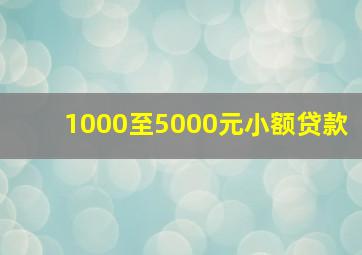 1000至5000元小额贷款